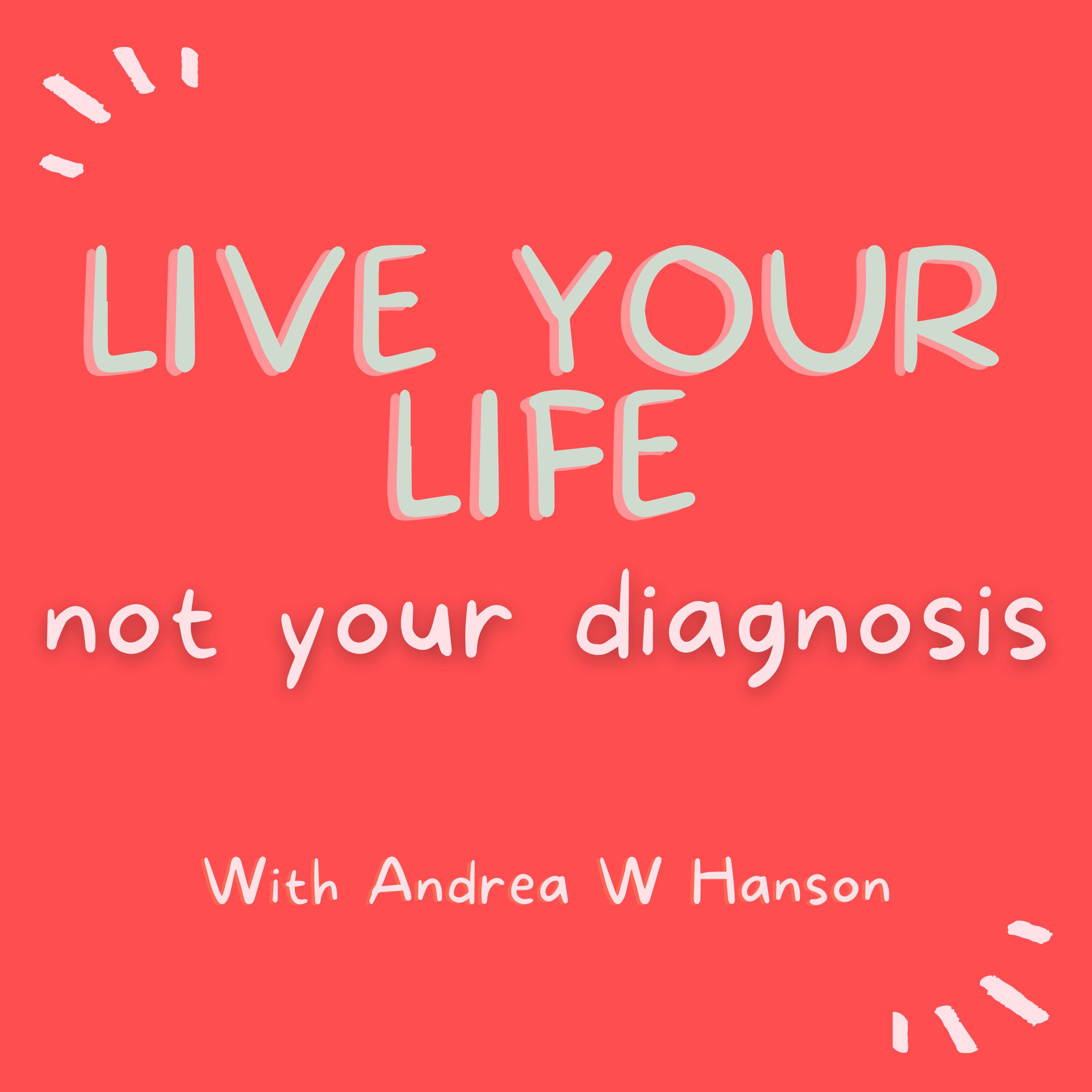 LIVE YOUR LIFE
not your diagnosis

With Andrea W Hanson